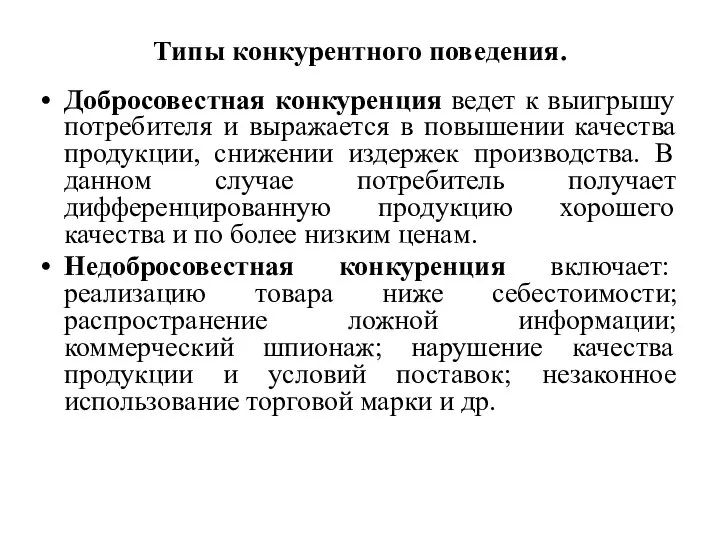 Типы конкурентного поведения.

• Добросовестная конкуренция ведет к выигрышу потребителя и выражается в повышении качества продукции, снижении издержек производства. В данном случае потребитель получает дифференцированную продукцию хорошего качества и по более низким ценам.

• Недобросовестная конкуренция включает: реализацию товара ниже себестоимости; распространение ложной информации; коммерческий шпионаж; нарушение качества продукции и условий поставок; незаконное использование торговой марки и др.